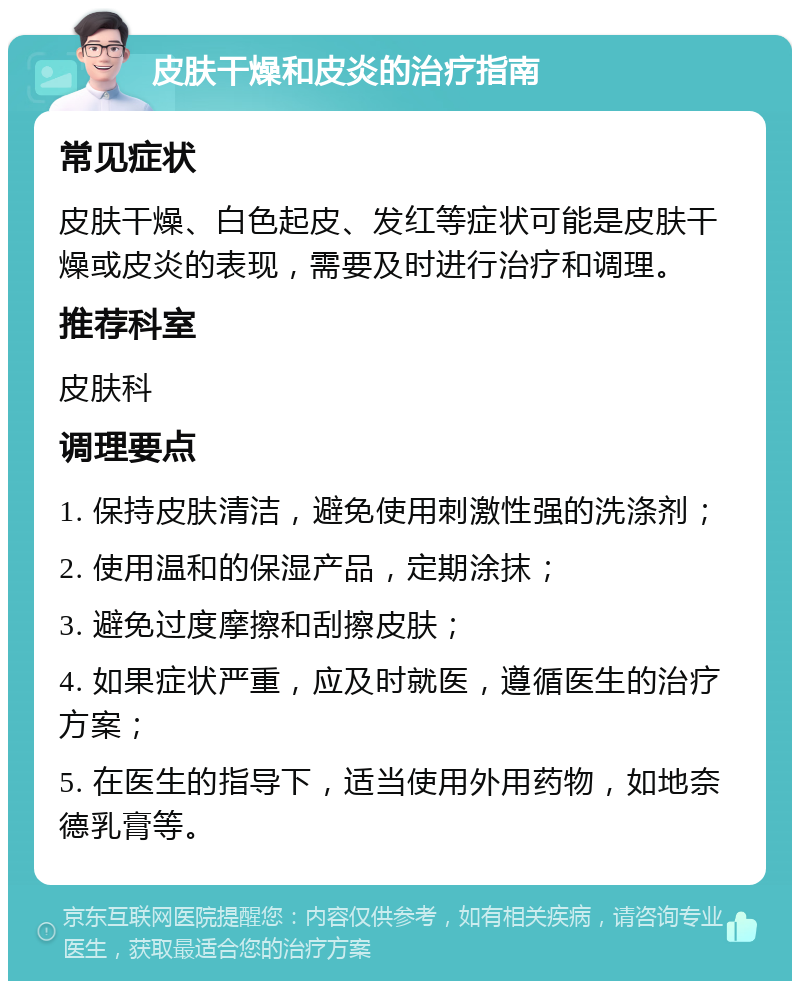 皮肤干燥和皮炎的治疗指南

常见症状

皮肤干燥、白色起皮、发红等症状可能是皮肤干燥或皮炎的表现，需要及时进行治疗和调理。

推荐科室

皮肤科

调理要点

1. 保持皮肤清洁，避免使用刺激性强的洗涤剂；

2. 使用温和的保湿产品，定期涂抹；

3. 避免过度摩擦和刮擦皮肤；

4. 如果症状严重，应及时就医，遵循医生的治疗方案；

5. 在医生的指导下，适当使用外用药物，如地奈德乳膏等。

京东互联网医院提醒您：内容仅供参考，如有相关疾病，请咨询专业医生，获取最适合您的治疗方案